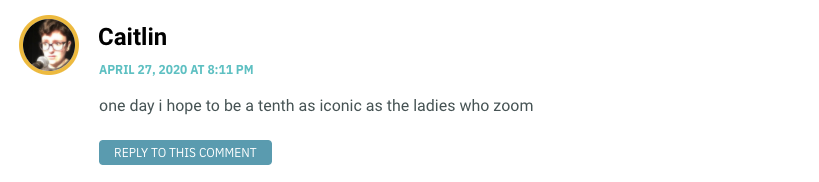 Caitlin

APRIL 27, 2020 AT 8:11 PM

one day i hope to be a tenth as iconic as the ladies who zoom

REPLY TO THIS COMMENT